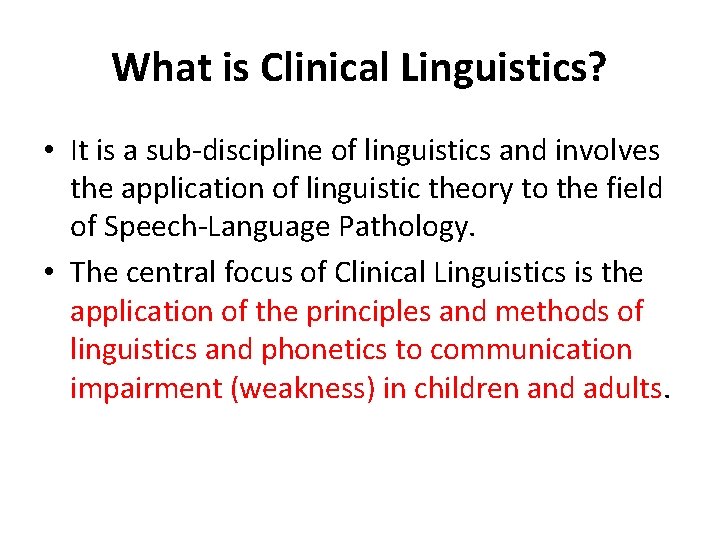 What is Clinical Linguistics?

• It is a sub-discipline of linguistics and involves the application of linguistic theory to the field of Speech-Language Pathology.

• The central focus of Clinical Linguistics is the application of the principles and methods of linguistics and phonetics to communication impairment (weakness) in children and adults.